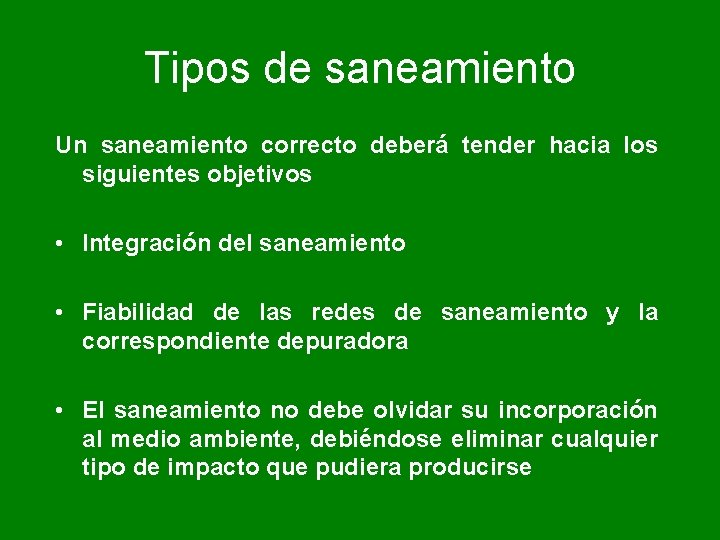 Tipos de saneamiento

Un saneamiento correcto deberá tender hacia los siguientes objetivos

• Integración del saneamiento

• Fiabilidad de las redes de saneamiento y la correspondiente depuradora

• El saneamiento no debe olvidar su incorporación al medio ambiente, debiéndose eliminar cualquier tipo de impacto que pudiera producirse